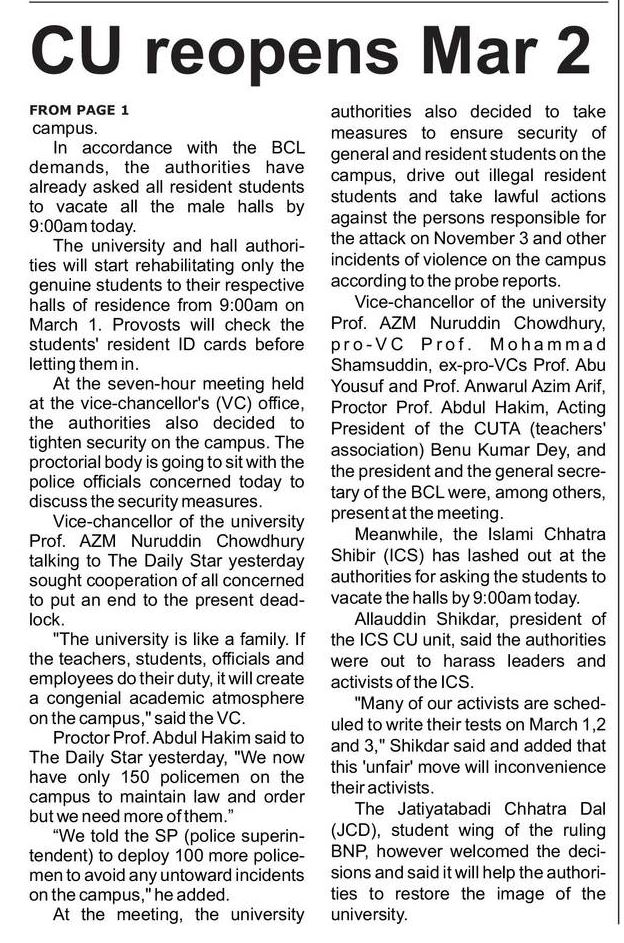 CU reopens Mar 2

FROM PAGE 1
campus.

In accordance with the BCL demands, the authorities have already asked all resident students to vacate all the male halls by 9:00am today.

The university and hall authorities will start rehabilitating only the genuine students to their respective halls of residence from 9:00am on March 1. Provosts will check the students' resident ID cards before letting them in.

At the seven-hour meeting held at the vice-chancellor's (VC) office, the authorities also decided to tighten security on the campus. The proctorial body is going to sit with the police officials concerned today to discuss the security measures.

Vice-chancellor of the university Prof. AZM Nuruddin Chowdhury talking to The Daily Star yesterday sought cooperation of all concerned to put an end to the present deadlock.

"The university is like a family. If the teachers, students, officials and employees do their duty, it will create a congenial academic atmosphere on the campus," said the VC.

Proctor Prof. Abdul Hakim said to The Daily Star yesterday, "We now have only 150 policemen on the campus to maintain law and order but we need more of them."

"We told the SP (police superintendent) to deploy 100 more policemen to avoid any untoward incidents on the campus," he added.

At the meeting, the university authorities also decided to take measures to ensure security of general and resident students on the campus, drive out illegal resident students and take lawful actions against the persons responsible for the attack on November 3 and other incidents of violence on the campus according to the probe reports.

Vice-chancellor of the university Prof. AZM Nuruddin Chowdhury, pro-VC Prof. Mohammad Shamsuddin, ex-pro-VCs Prof. Abu Yousuf and Prof. Anwarul Azim Arif, Proctor Prof. Abdul Hakim, Acting President of the CUTA (teachers' association) Benu Kumar Dey, and the president and the general secretary of the BCL were, among others, present at the meeting.

Meanwhile, the Islami Chhatra Shibir (ICS) has lashed out at the authorities for asking the students to vacate the halls by 9:00am today.

Allauddin Shikdar, president of the ICS CU unit, said the authorities were out to harass leaders and activists of the ICS.

"Many of our activists are scheduled to write their tests on March 1,2 and 3," Shikdar said and added that this 'unfair' move will inconvenience their activists.

The Jatiyatabadi Chhatra Dal (JCD), student wing of the ruling BNP, however welcomed the decisions and said it will help the authorities to restore the image of the university.